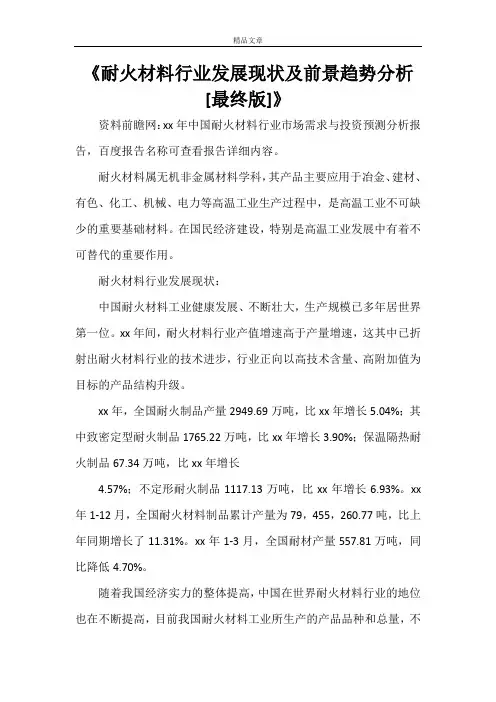 精品文章

《耐火材料行业发展现状及前景趋势分析[最终版]》

资料前瞻网：xx 年中国耐火材料行业市场需求与投资预测分析报告，百度报告名称可查看报告详细内容。

耐火材料属无机非金属材料学科，其产品主要应用于冶金、建材、有色、化工、机械、电力等高温工业生产过程中，是高温工业不可缺少的重要基础材料。在国民经济建设，特别是高温工业发展中有着不可替代的重要作用。

耐火材料行业发展现状：

中国耐火材料工业健康发展、不断壮大，生产规模已多年居世界第一位。xx 年间，耐火材料行业产值增速高于产量增速，这其中已折射出耐火材料行业的技术进步，行业正向以高技术含量、高附加值为目标的产品结构升级。

xx 年，全国耐火制品产量 2949.69 万吨，比 xx 年增长 5.04%；其中致密定型耐火制品 1765.22 万吨，比 xx 年增长 3.90%；保温隔热耐火制品 67.34 万吨，比 xx 年增长

4.57%；不定形耐火制品 1117.13 万吨，比 xx 年增长 6.93%。xx 年 1-12 月，全国耐火材料制品累计产量为 79，455，260.77 吨，比上年同期增长了 11.31%。xx 年 1-3 月，全国耐材产量 557.81 万吨，同比降低 4.70%。

随着我国经济实力的整体提高，中国在世界耐火材料行业的地位也在不断提高，目前我国耐火材料工业所生产的产品品种和总量，不